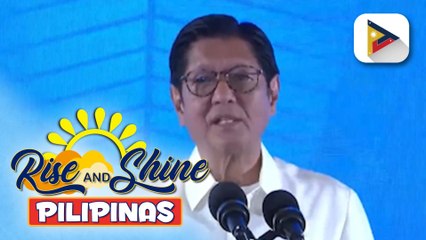 Rise AND Shine
PILIPINAS